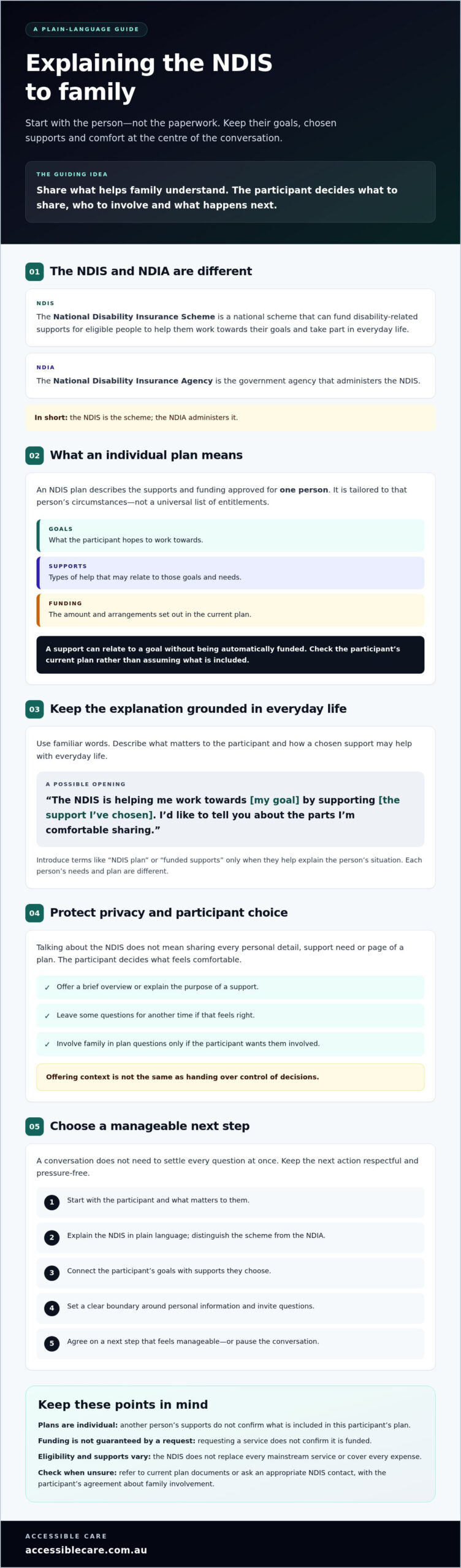 A PLAIN-LANGUAGE GUIDE

Explaining the NDIS to family

Start with the person—not the paperwork. Keep their goals, chosen supports and comfort at the centre of the conversation.

THE GUIDING IDEA

Share what helps family understand. The participant decides what to share, who to involve and what happens next.

01 The NDIS and NDIA are different

NDIS

The National Disability Insurance Scheme is a national scheme that can fund disability-related supports for eligible people to help them work towards their goals and take part in everyday life.

NDIA

The National Disability Insurance Agency is the government agency that administers the NDIS.

In short: the NDIS is the scheme; the NDIA administers it.

02 What an individual plan means

An NDIS plan describes the supports and funding approved for one person. It is tailored to that person's circumstances—not a universal list of entitlements.

GOALS
What the participant hopes to work towards.

SUPPORTS
Types of help that may relate to those goals and needs.

FUNDING
The amount and arrangements set out in the current plan.

A support can relate to a goal without being automatically funded. Check the participant's current plan rather than assuming what is included.

03 Keep the explanation grounded in everyday life

Use familiar words. Describe what matters to the participant and how a chosen support may help with everyday life.

A POSSIBLE OPENING

"The NDIS is helping me work towards [my goal] by supporting [the support I've chosen]. I'd like to tell you about the parts I'm comfortable sharing."

Introduce terms like "NDIS plan" or "funded supports" only when they help explain the person's situation. Each person's needs and plan are different.

04 Protect privacy and participant choice

Talking about the NDIS does not mean sharing every personal detail, support need or page of a plan. The participant decides what feels comfortable.

✓ Offer a brief overview or explain the purpose of a support.

✓ Leave some questions for another time if that feels right.

✓ Involve family in plan questions only if the participant wants them involved.

Offering context is not the same as handing over control of decisions.

05 Choose a manageable next step

A conversation does not need to settle every question at once. Keep the next action respectful and pressure-free.

1 Start with the participant and what matters to them.

2 Explain the NDIS in plain language; distinguish the scheme from the NDIA.

3 Connect the participant's goals with supports they choose.

4 Set a clear boundary around personal information and invite questions.

5 Agree on a next step that feels manageable—or pause the conversation.

Keep these points in mind

Plans are individual: another person's supports do not confirm what is included in this participant's plan.

Funding is not guaranteed by a request: requesting a service does not confirm it is funded.

Eligibility and supports vary: the NDIS does not replace every mainstream service or cover every expense.

Check when unsure: refer to current plan documents or ask an appropriate NDIS contact, with the participant's agreement about family involvement.

ACCESSIBLE CARE
accessiblecare.com.au